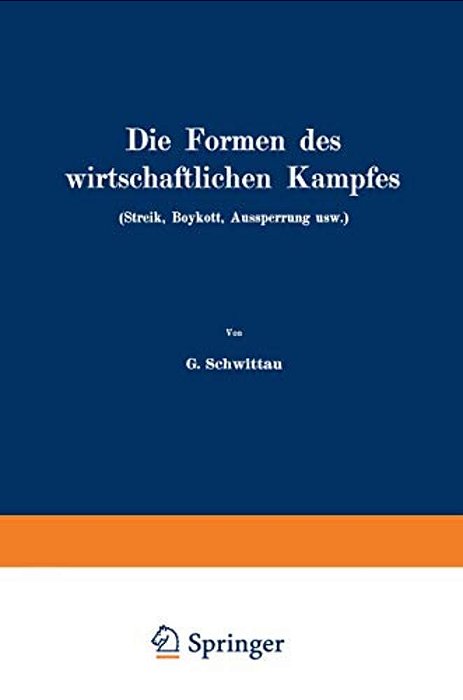 Die Formen des wirtschaftlichen Kampfes

(Streik, Boykott, Aussperrung usw.)

Von

G. Schwittau

Springer